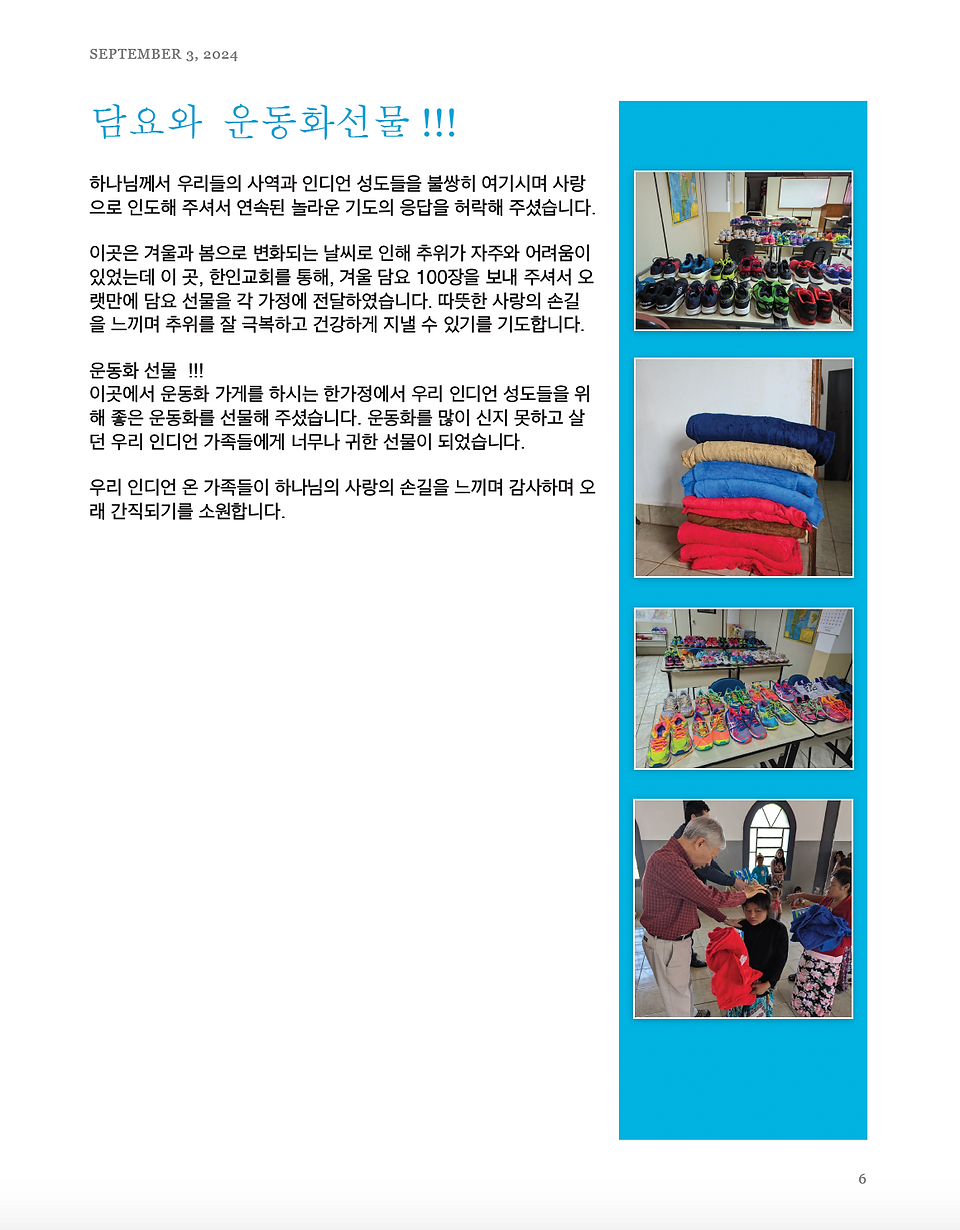 SEPTEMBER 3, 2024

담요와 운동화선물 !!!

하나님께서 우리들의 사역과 인디언 성도들을 불쌍히 여기시며 사랑으로 인도해 주셔서 연속된 놀라운 기도의 응답을 허락해 주셨습니다.

이곳은 겨울과 봄으로 변화되는 날씨로 인해 추위가 자주와 어려움이 있었는데 이 곳, 한인교회를 통해, 겨울 담요 100장을 보내 주셔서 오랫만에 담요 선물을 각 가정에 전달하였습니다. 따뜻한 사랑의 손길을 느끼며 추위를 잘 극복하고 건강하게 지낼 수 있기를 기도합니다.

운동화 선물 !!!
이곳에서 운동화 가게를 하시는 한가정에서 우리 인디언 성도들을 위해 좋은 운동화를 선물해 주셨습니다. 운동화를 많이 신지 못하고 살던 우리 인디언 가족들에게 너무나 귀한 선물이 되었습니다.

우리 인디언 온 가족들이 하나님의 사랑의 손길을 느끼며 감사하며 오래 간직되기를 소원합니다.

6